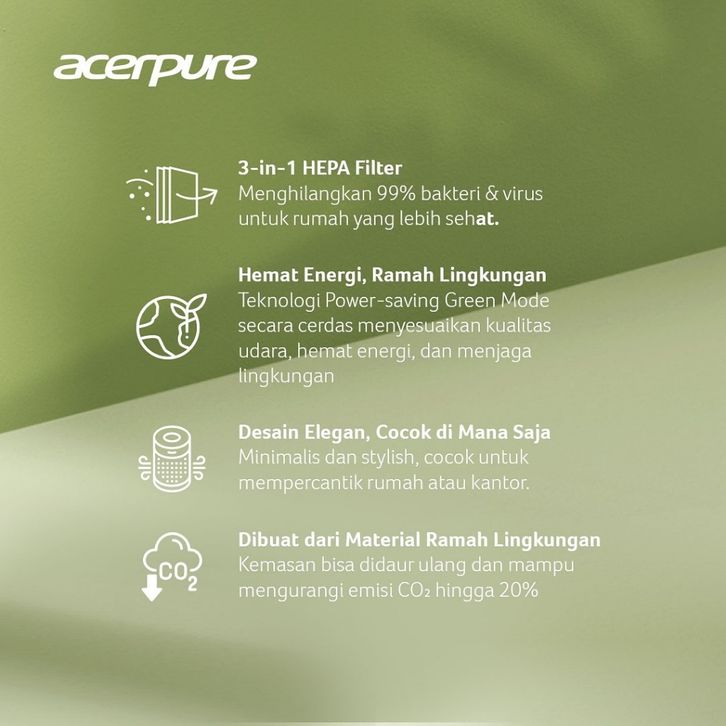 acerpure

3-in-1 HEPA Filter
Menghilangkan 99% bakteri & virus untuk rumah yang lebih sehat.

Hemat Energi, Ramah Lingkungan
Teknologi Power-saving Green Mode secara cerdas menyesuaikan kualitas udara, hemat energi, dan menjaga lingkungan

Desain Elegan, Cocok di Mana Saja
Minimalis dan stylish, cocok untuk mempercantik rumah atau kantor.

$CO_2$

Dibuat dari Material Ramah Lingkungan
Kemasan bisa didaur ulang dan mampu mengurangi emisi $CO_2$ hingga 20%